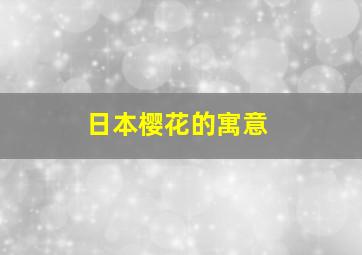 日本樱花的寓意